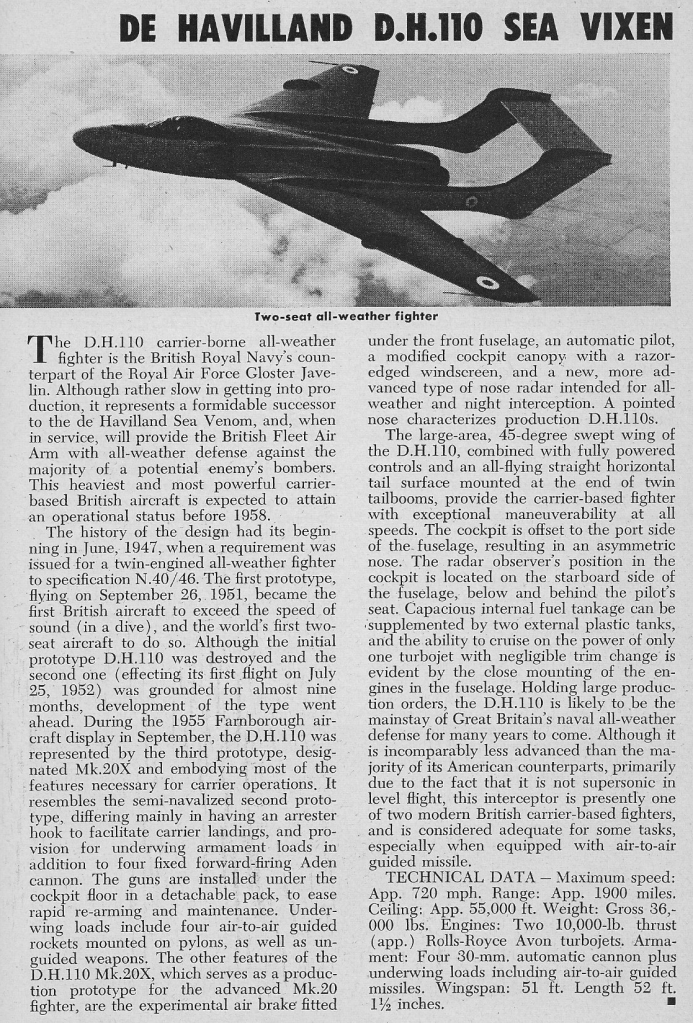 DE HAVILLAND D.H.110 SEA VIXEN

Two-seat all-weather fighter

The D.H.110 carrier-borne all-weather fighter is the British Royal Navy's counterpart of the Royal Air Force Gloster Javelin. Although rather slow in getting into production, it represents a formidable successor to the de Havilland Sea Venom, and, when in service, will provide the British Fleet Air Arm with all-weather defense against the majority of a potential enemy's bombers. This heaviest and most powerful carrier-based British aircraft is expected to attain an operational status before 1958.

The history of the design had its beginning in June, 1947, when a requirement was issued for a twin-engined all-weather fighter to specification N.40/46. The first prototype, flying on September 26, 1951, became the first British aircraft to exceed the speed of sound (in a dive), and the world's first two-seat aircraft to do so. Although the initial prototype D.H.110 was destroyed and the second one (effecting its first flight on July 25, 1952) was grounded for almost nine months, development of the type went ahead. During the 1955 Farnborough aircraft display in September, the D.H.110 was represented by the third prototype, designated Mk.20X and embodying most of the features necessary for carrier operations. It resembles the semi-navalized second prototype, differing mainly in having an arrester hook to facilitate carrier landings, and provision for underwing armament loads in addition to four fixed forward-firing Aden cannon. The guns are installed under the cockpit floor in a detachable pack, to ease rapid re-arming and maintenance. Underwing loads include four air-to-air guided rockets mounted on pylons, as well as unguided weapons. The other features of the D.H.110 Mk.20X, which serves as a production prototype for the advanced Mk.20 fighter, are the experimental air brake fitted under the front fuselage, an automatic pilot, a modified cockpit canopy with a razor-edged windscreen, and a new, more advanced type of nose radar intended for all-weather and night interception. A pointed nose characterizes production D.H.110s.

The large-area, 45-degree swept wing of the D.H.110, combined with fully powered controls and an all-flying straight horizontal tail surface mounted at the end of twin tailbooms, provide the carrier-based fighter with exceptional maneuverability at all speeds. The cockpit is offset to the port side of the fuselage, resulting in an asymmetric nose. The radar observer's position in the cockpit is located on the starboard side of the fuselage, below and behind the pilot's seat. Capacious internal fuel tankage can be supplemented by two external plastic tanks, and the ability to cruise on the power of only one turbojet with negligible trim change is evident by the close mounting of the engines in the fuselage. Holding large production orders, the D.H.110 is likely to be the mainstay of Great Britain's naval all-weather defense for many years to come. Although it is incomparably less advanced than the majority of its American counterparts, primarily due to the fact that it is not supersonic in level flight, this interceptor is presently one of two modern British carrier-based fighters, and is considered adequate for some tasks, especially when equipped with air-to-air guided missile.

TECHNICAL DATA — Maximum speed: App. 720 mph. Range: App. 1900 miles. Ceiling: App. 55,000 ft. Weight: Gross 36,000 lbs. Engines: Two 10,000-lb. thrust (app.) Rolls-Royce Avon turbojets. Armament: Four 30-mm. automatic cannon plus underwing loads including air-to-air guided missiles. Wingspan: 51 ft. Length 52 ft. 1½ inches.